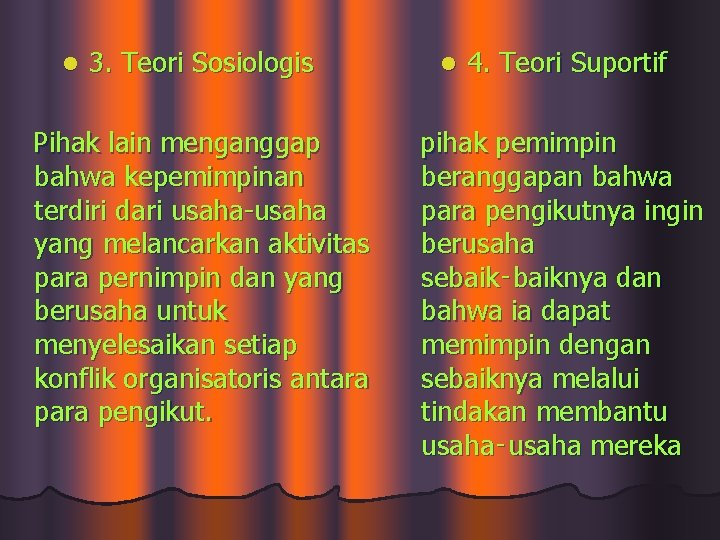 • 3. Teori Sosiologis

Pihak lain menganggap bahwa kepemimpinan terdiri dari usaha-usaha yang melancarkan aktivitas para pernimpin dan yang berusaha untuk menyelesaikan setiap konflik organisatoris antara para pengikut.

• 4. Teori Suportif

pihak pemimpin beranggapan bahwa para pengikutnya ingin berusaha sebaik-baiknya dan bahwa ia dapat memimpin dengan sebaiknya melalui tindakan membantu usaha-usaha mereka